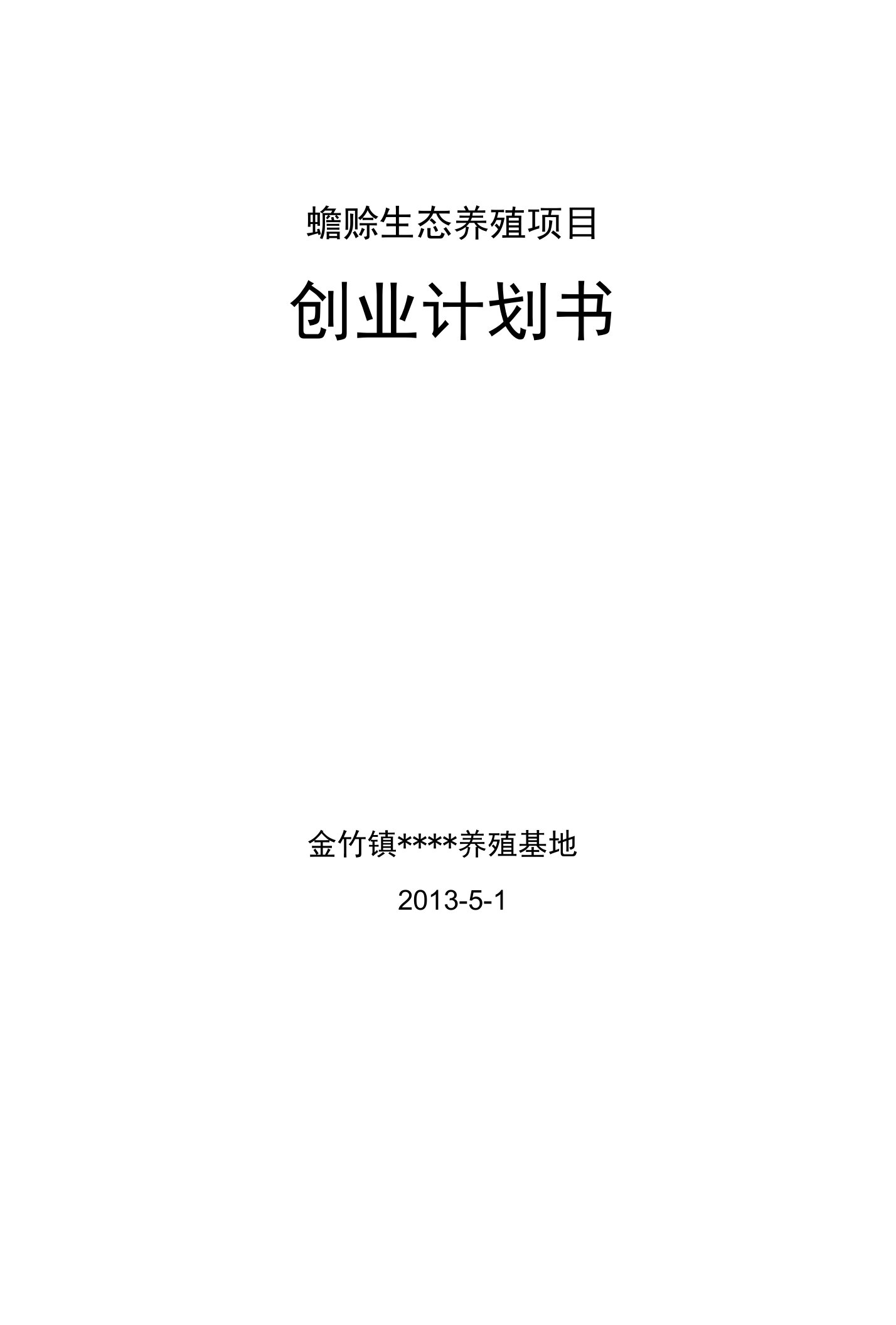 蟾赊生态养殖项目

创业计划书

金竹镇****养殖基地

2013-5-1